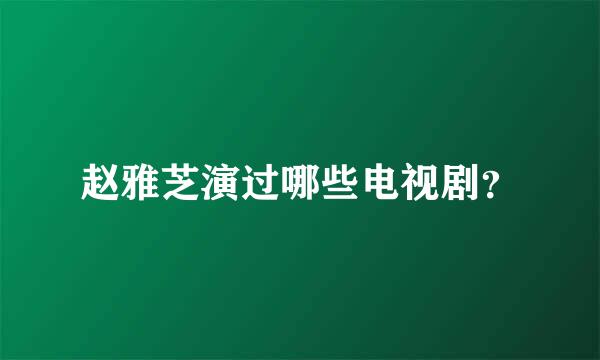 赵雅芝演过哪些电视剧?